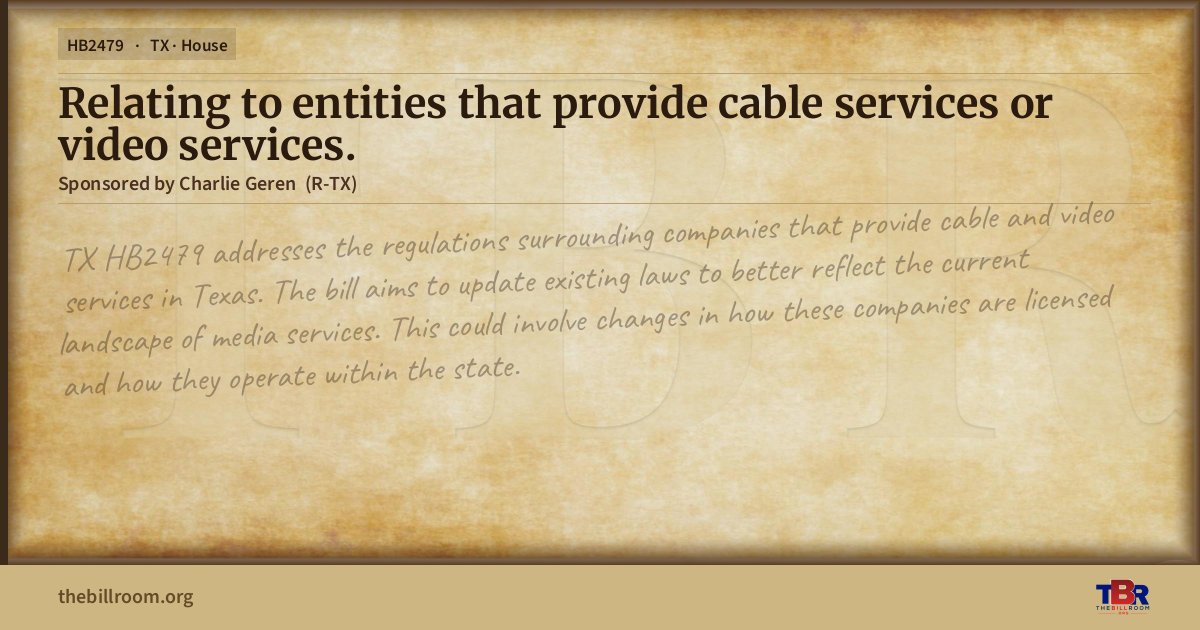 HB2479 · TX · House

Relating to entities that provide cable services or video services.

Sponsored by Charlie Geren (R-TX)

TX HB2479 addresses the regulations surrounding companies that provide cable and video services in Texas. The bill aims to update existing laws to better reflect the current landscape of media services. This could involve changes in how these companies are licensed and how they operate within the state.

thebillroom.org

TBR
THE BILL ROOM